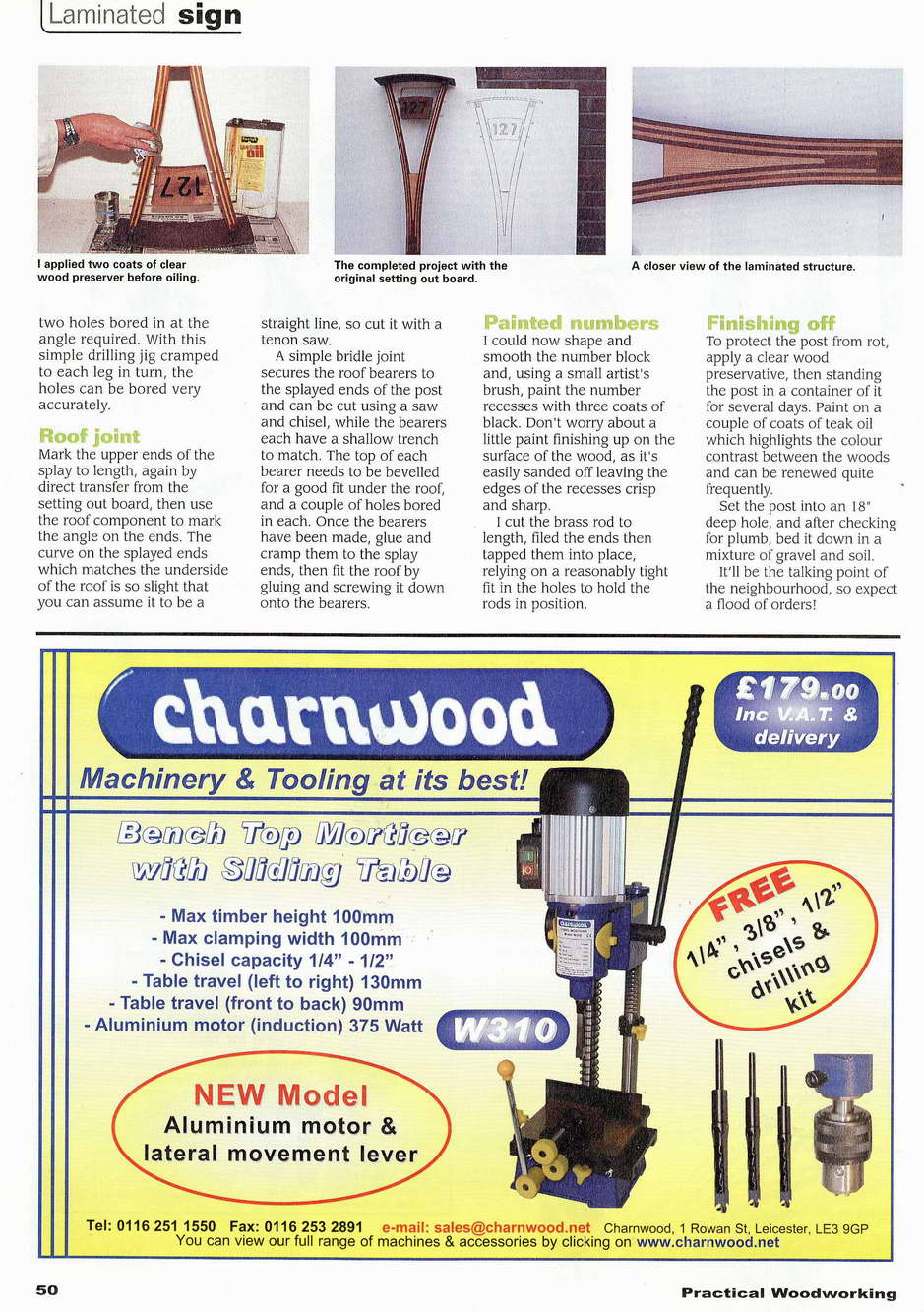 Laminated sign

127

oil

127

127

I applied two coats of clear wood preserver before oiling.

The completed project with the original setting out board.

A closer view of the laminated structure.

two holes bored in at the angle required. With this simple drilling jig cramped to each leg in turn, the holes can be bored very accurately.

Roof joint
Mark the upper ends of the splay to length, again by direct transfer from the setting out board, then use the roof component to mark the angle on the ends. The curve on the splayed ends which matches the underside of the roof is so slight that you can assume it to be a straight line, so cut it with a tenon saw.

A simple bridle joint secures the roof bearers to the splayed ends of the post and can be cut using a saw and chisel, while the bearers each have a shallow trench to match. The top of each bearer needs to be bevelled for a good fit under the roof, and a couple of holes bored in each. Once the bearers have been made, glue and cramp them to the splay ends, then fit the roof by gluing and screwing it down onto the bearers.

Painted numbers
I could now shape and smooth the number block and, using a small artist's brush, paint the number recesses with three coats of black. Don't worry about a little paint finishing up on the surface of the wood, as it's easily sanded off leaving the edges of the recesses crisp and sharp.

I cut the brass rod to length, filed the ends then tapped them into place, relying on a reasonably tight fit in the holes to hold the rods in position.

Finishing off
To protect the post from rot, apply a clear wood preservative, then standing the post in a container of it for several days. Paint on a couple of coats of teak oil which highlights the colour contrast between the woods and can be renewed quite frequently.

Set the post into an 18" deep hole, and after checking for plumb, bed it down in a mixture of gravel and soil.

It'll be the talking point of the neighbourhood, so expect a flood of orders!

charnwood

£179.00 Inc V.A.T. & delivery

Machinery & Tooling at its best!

Bench Top Morticer with Sliding Table

- Max timber height 100mm
- Max clamping width 100mm
- Chisel capacity 1/4" - 1/2"
- Table travel (left to right) 130mm
- Table travel (front to back) 90mm
- Aluminium motor (induction) 375 Watt

W310

FREE 1/4", 3/8", 1/2" chisels & drilling kit

NEW Model
Aluminium motor & lateral movement lever

Tel: 0116 251 1550 Fax: 0116 253 2891 e-mail: sales@charnwood.net Charnwood, 1 Rowan St, Leicester, LE3 9GP
You can view our full range of machines & accessories by clicking on www.charnwood.net

50

Practical Woodworking